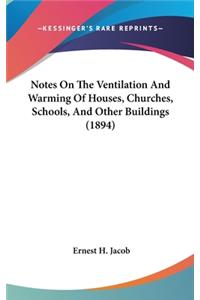 —KESSINGER'S RARE REPRINTS—

Notes On The Ventilation And Warming Of Houses, Churches, Schools, And Other Buildings (1894)

Ernest H. Jacob